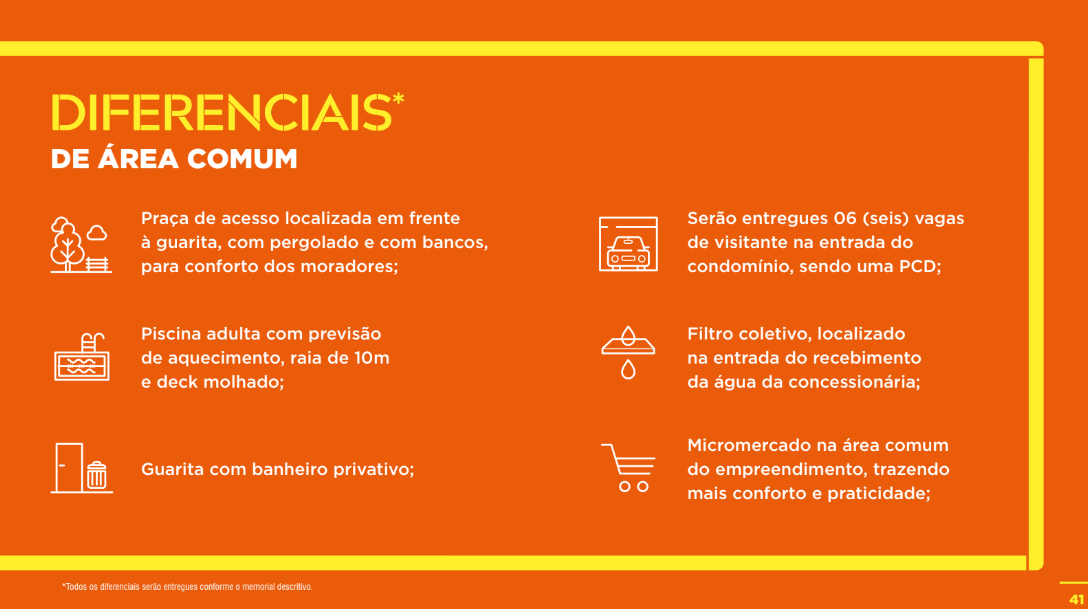 DIFERENCIAIS*
DE ÁREA COMUM

Praça de acesso localizada em frente à guarita, com pergolado e com bancos, para conforto dos moradores;

Piscina adulta com previsão de aquecimento, raia de 10m e deck molhado;

Guarita com banheiro privativo;

Serão entregues 06 (seis) vagas de visitante na entrada do condomínio, sendo uma PCD;

Filtro coletivo, localizado na entrada do recebimento da água da concessionária;

Micromercado na área comum do empreendimento, trazendo mais conforto e praticidade;

*Todos os diferenciais serão entregues conforme o memorial descritivo.

41